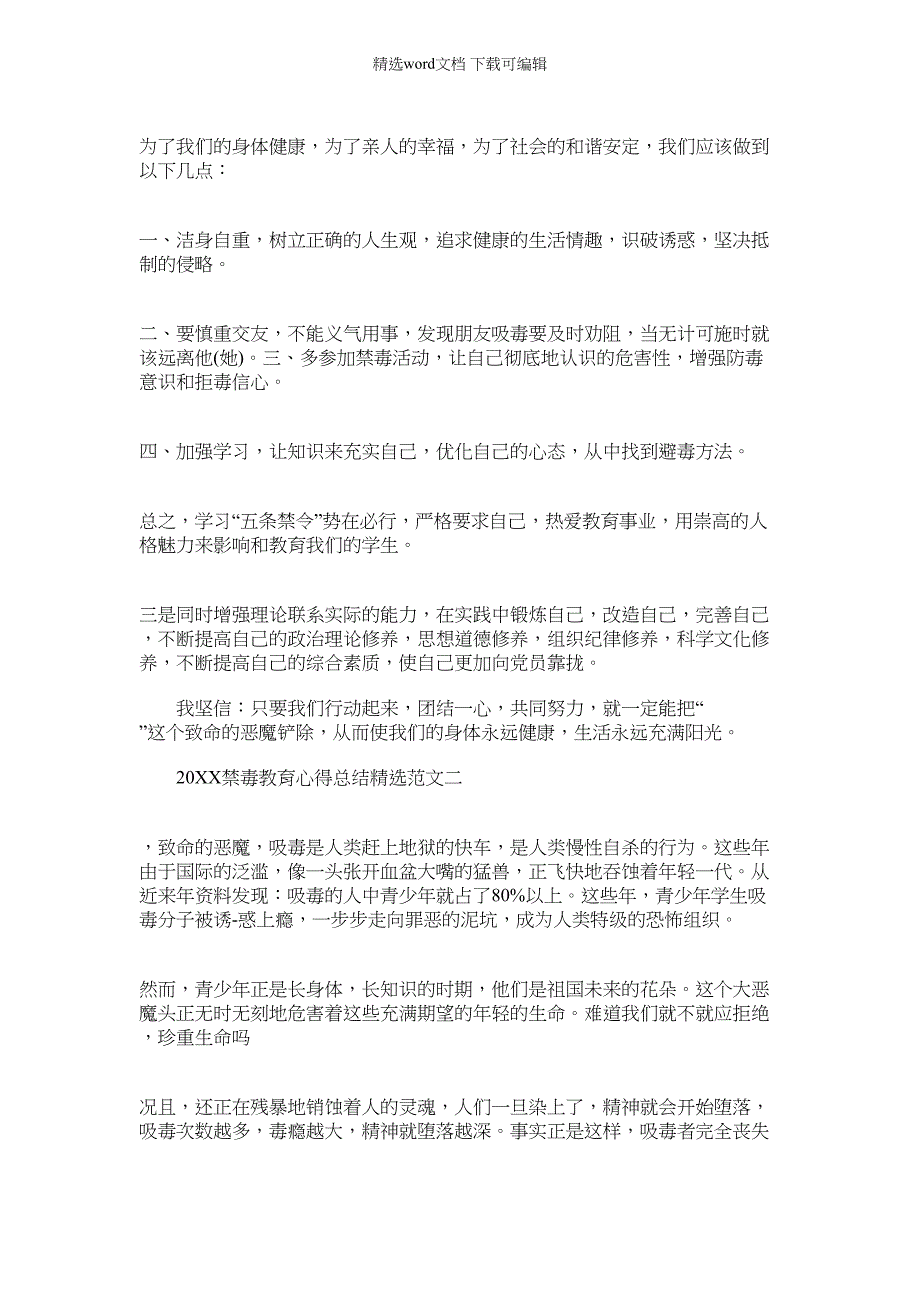 精选word文档 下载可编辑

为了我们的身体健康，为了亲人的幸福，为了社会的和谐安定，我们应该做到以下几点：

一、洁身自重，树立正确的人生观，追求健康的生活情趣，识破诱惑，坚决抵制的侵略。

二、要慎重交友，不能义气用事，发现朋友吸毒要及时劝阻，当无计可施时就该远离他(她)。三、多参加禁毒活动，让自己彻底地认识的危害性，增强防毒意识和拒毒信心。

四、加强学习，让知识来充实自己，优化自己的心态，从中找到避毒方法。

总之，学习“五条禁令”势在必行，严格要求自己，热爱教育事业，用崇高的人格魅力来影响和教育我们的学生。

三是同时增强理论联系实际的能力，在实践中锻炼自己，改造自己，完善自己，不断提高自己的政治理论修养，思想道德修养，组织纪律修养，科学文化修养，不断提高自己的综合素质，使自己更加向党员靠拢。

我坚信：只要我们行动起来，团结一心，共同努力，就一定能把“”这个致命的恶魔铲除，从而使我们的身体永远健康，生活永远充满阳光。

20XX禁毒教育心得总结精选范文二

，致命的恶魔，吸毒是人类赶上地狱的快车，是人类慢性自杀的行为。这些年由于国际的泛滥，像一头张开血盆大嘴的猛兽，正飞快地吞蚀着年轻一代。从近来年资料发现：吸毒的人中青少年就占了80%以上。这些年，青少年学生吸毒分子被诱-惑上瘾，一步步走向罪恶的泥坑，成为人类特级的恐怖组织。

然而，青少年正是长身体，长知识的时期，他们是祖国未来的花朵。这个大恶魔头正无时无刻地危害着这些充满期望的年轻的生命。难道我们就不就应拒绝，珍重生命吗

况且，还正在残暴地销蚀着人的灵魂，人们一旦染上了，精神就会开始堕落，吸毒次数越多，毒瘾越大，精神就堕落越深。事实正是这样，吸毒者完全丧失